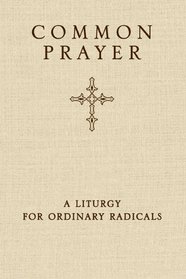 COMMON
PRAYER

A LITURGY
FOR ORDINARY RADICALS